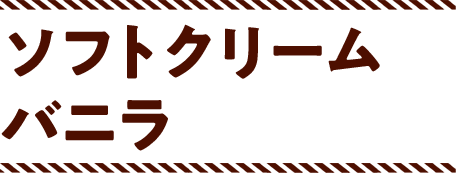 ソフトクリーム
バニラ